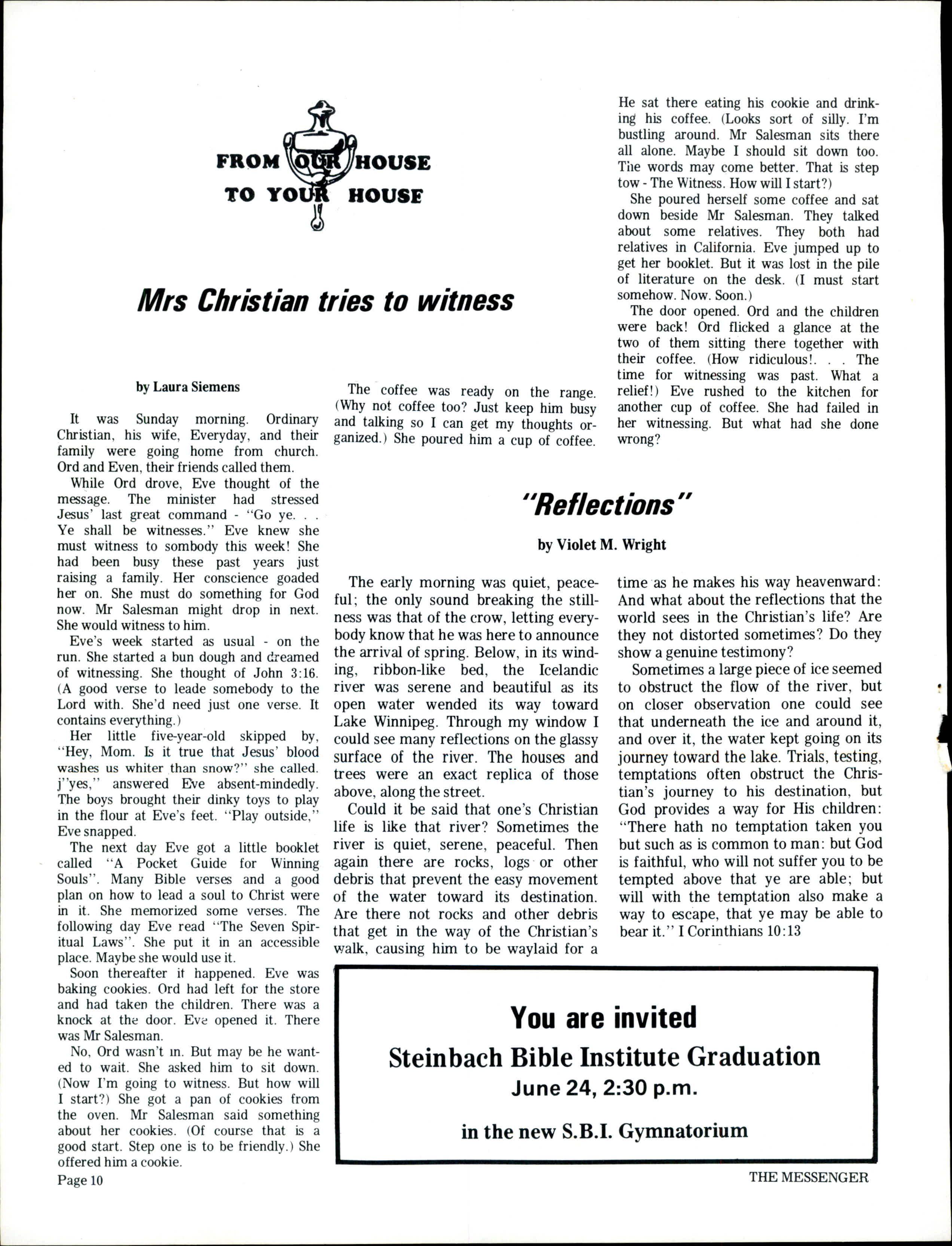 FROM OUR HOUSE TO YOUR HOUSE

Mrs Christian tries to witness

by Laura Siemens

It was Sunday morning. Ordinary Christian, his wife, Everyday, and their family were going home from church. Ord and Even, their friends called them.

While Ord drove, Eve thought of the message. The minister had stressed Jesus' last great command - "Go ye. . . Ye shall be witnesses." Eve knew she must witness to sombody this week! She had been busy these past years just raising a family. Her conscience goaded her on. She must do something for God now. Mr Salesman might drop in next. She would witness to him.

Eve's week started as usual - on the run. She started a bun dough and dreamed of witnessing. She thought of John 3:16. (A good verse to leade somebody to the Lord with. She'd need just one verse. It contains everything.)

Her little five-year-old skipped by, "Hey, Mom. Is it true that Jesus' blood washes us whiter than snow?" she called. j"yes," answered Eve absent-mindedly. The boys brought their dinky toys to play in the flour at Eve's feet. "Play outside," Eve snapped.

The next day Eve got a little booklet called "A Pocket Guide for Winning Souls". Many Bible verses and a good plan on how to lead a soul to Christ were in it. She memorized some verses. The following day Eve read "The Seven Spiritual Laws". She put it in an accessible place. Maybe she would use it.

Soon thereafter it happened. Eve was baking cookies. Ord had left for the store and had taken the children. There was a knock at the door. Eve opened it. There was Mr Salesman.

No, Ord wasn't in. But may be he wanted to wait. She asked him to sit down. (Now I'm going to witness. But how will I start?) She got a pan of cookies from the oven. Mr Salesman said something about her cookies. (Of course that is a good start. Step one is to be friendly.) She offered him a cookie.

The coffee was ready on the range. (Why not coffee too? Just keep him busy and talking so I can get my thoughts organized.) She poured him a cup of coffee.

He sat there eating his cookie and drinking his coffee. (Looks sort of silly. I'm bustling around. Mr Salesman sits there all alone. Maybe I should sit down too. The words may come better. That is step tow - The Witness. How will I start?)

She poured herself some coffee and sat down beside Mr Salesman. They talked about some relatives. They both had relatives in California. Eve jumped up to get her booklet. But it was lost in the pile of literature on the desk. (I must start somehow. Now. Soon.)

The door opened. Ord and the children were back! Ord flicked a glance at the two of them sitting there together with their coffee. (How ridiculous!. . . The time for witnessing was past. What a relief!) Eve rushed to the kitchen for another cup of coffee. She had failed in her witnessing. But what had she done wrong?

"Reflections"

by Violet M. Wright

The early morning was quiet, peaceful; the only sound breaking the stillness was that of the crow, letting everybody know that he was here to announce the arrival of spring. Below, in its winding, ribbon-like bed, the Icelandic river was serene and beautiful as its open water wended its way toward Lake Winnipeg. Through my window I could see many reflections on the glassy surface of the river. The houses and trees were an exact replica of those above, along the street.

Could it be said that one's Christian life is like that river? Sometimes the river is quiet, serene, peaceful. Then again there are rocks, logs or other debris that prevent the easy movement of the water toward its destination. Are there not rocks and other debris that get in the way of the Christian's walk, causing him to be waylaid for a time as he makes his way heavenward: And what about the reflections that the world sees in the Christian's life? Are they not distorted sometimes? Do they show a genuine testimony?

Sometimes a large piece of ice seemed to obstruct the flow of the river, but on closer observation one could see that underneath the ice and around it, and over it, the water kept going on its journey toward the lake. Trials, testing, temptations often obstruct the Christian's journey to his destination, but God provides a way for His children: "There hath no temptation taken you but such as is common to man: but God is faithful, who will not suffer you to be tempted above that ye are able; but will with the temptation also make a way to escape, that ye may be able to bear it." I Corinthians 10:13

You are invited
Steinbach Bible Institute Graduation
June 24, 2:30 p.m.
in the new S.B.I. Gymnatorium

Page 10

THE MESSENGER